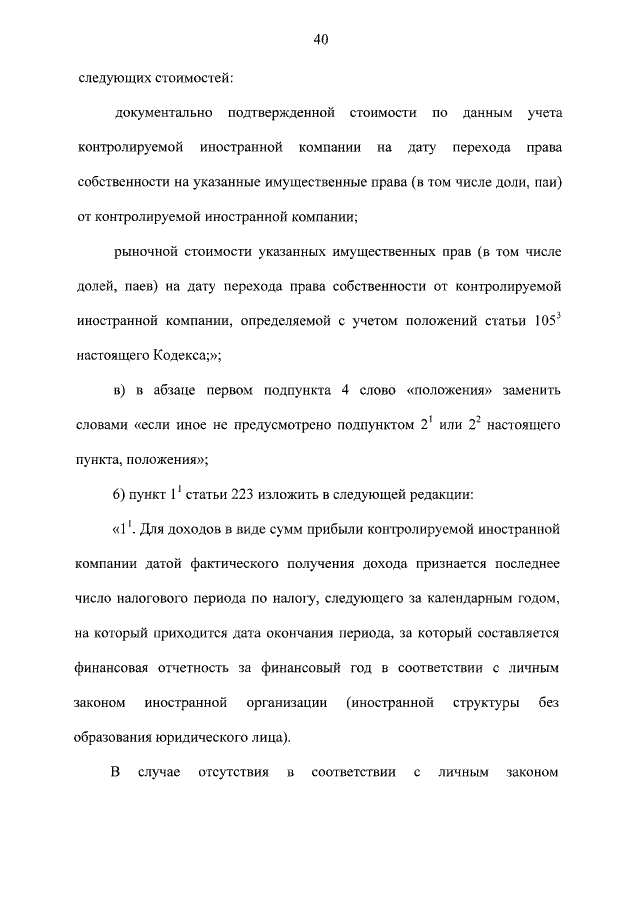 40

следующих стоимостей:

документально подтвержденной стоимости по данным учета контролируемой иностранной компании на дату перехода права собственности на указанные имущественные права (в том числе доли, паи) от контролируемой иностранной компании;

рыночной стоимости указанных имущественных прав (в том числе долей, паев) на дату перехода права собственности от контролируемой иностранной компании, определяемой с учетом положений статьи $105^3$ настоящего Кодекса;»;

в) в абзаце первом подпункта 4 слово «положения» заменить словами «если иное не предусмотрено подпунктом $2^1$ или $2^2$ настоящего пункта, положения»;

6) пункт $1^1$ статьи 223 изложить в следующей редакции:

«$1^1$. Для доходов в виде сумм прибыли контролируемой иностранной компании датой фактического получения дохода признается последнее число налогового периода по налогу, следующего за календарным годом, на который приходится дата окончания периода, за который составляется финансовая отчетность за финансовый год в соответствии с личным законом иностранной организации (иностранной структуры без образования юридического лица).

В случае отсутствия в соответствии с личным законом